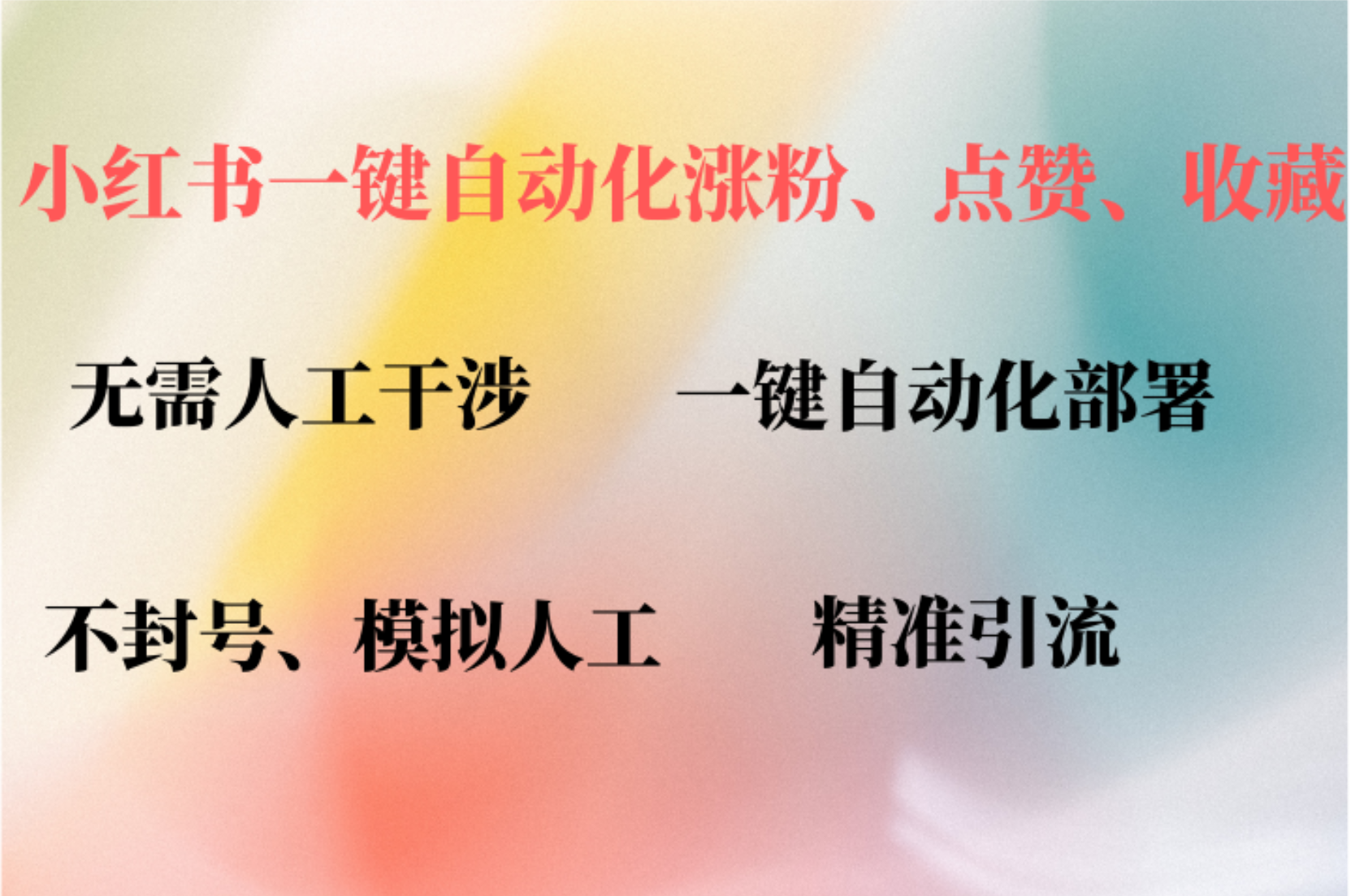 小红书一键自动化涨粉、点赞、收藏

无需人工干涉 一键自动化部署

不封号、模拟人工 精准引流